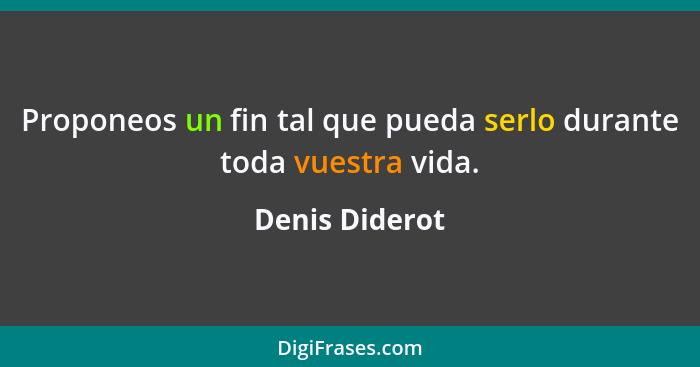 Proponeos un fin tal que pueda serlo durante toda vuestra vida.

Denis Diderot

DigiFrases.com